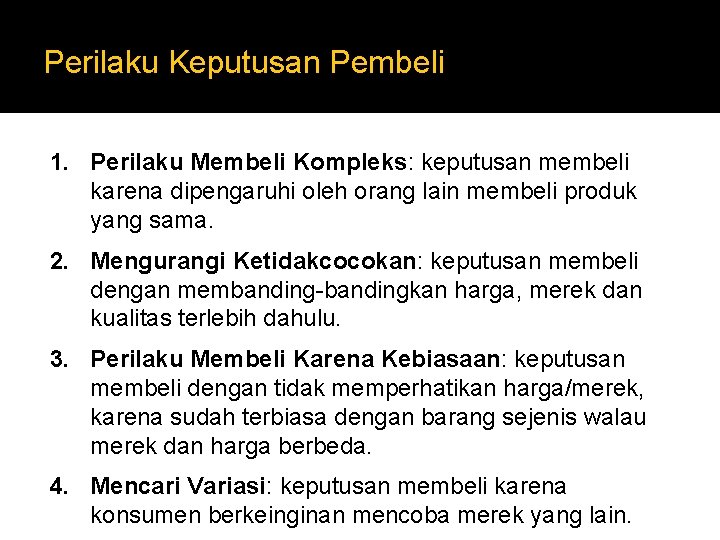 Perilaku Keputusan Pembeli

1. Perilaku Membeli Kompleks: keputusan membeli karena dipengaruhi oleh orang lain membeli produk yang sama.

2. Mengurangi Ketidakcocokan: keputusan membeli dengan membanding-bandingkan harga, merek dan kualitas terlebih dahulu.

3. Perilaku Membeli Karena Kebiasaan: keputusan membeli dengan tidak memperhatikan harga/merek, karena sudah terbiasa dengan barang sejenis walau merek dan harga berbeda.

4. Mencari Variasi: keputusan membeli karena konsumen berkeinginan mencoba merek yang lain.